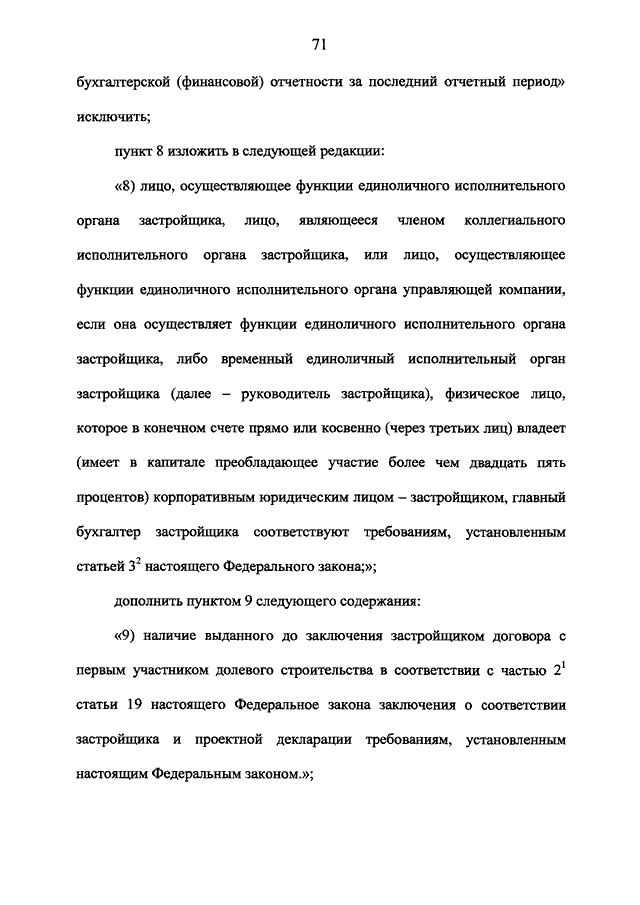 71

бухгалтерской (финансовой) отчетности за последний отчетный период» исключить;

пункт 8 изложить в следующей редакции:

«8) лицо, осуществляющее функции единоличного исполнительного органа застройщика, лицо, являющееся членом коллегиального исполнительного органа застройщика, или лицо, осуществляющее функции единоличного исполнительного органа управляющей компании, если она осуществляет функции единоличного исполнительного органа застройщика, либо временный единоличный исполнительный орган застройщика (далее – руководитель застройщика), физическое лицо, которое в конечном счете прямо или косвенно (через третьих лиц) владеет (имеет в капитале преобладающее участие более чем двадцать пять процентов) корпоративным юридическим лицом – застройщиком, главный бухгалтер застройщика соответствуют требованиям, установленным статьей $3^2$ настоящего Федерального закона;»;

дополнить пунктом 9 следующего содержания:

«9) наличие выданного до заключения застройщиком договора с первым участником долевого строительства в соответствии с частью $2^1$ статьи 19 настоящего Федеральное закона заключения о соответствии застройщика и проектной декларации требованиям, установленным настоящим Федеральным законом.»;